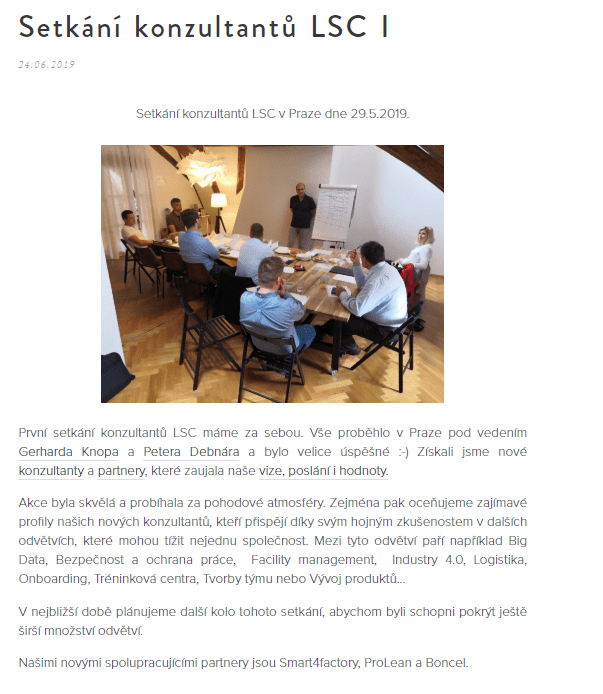 Setkání konzultantů LSC I

24.06.2019

Setkání konzultantů LSC v Praze dne 29.5.2019.

První setkání konzultantů LSC máme za sebou. Vše proběhlo v Praze pod vedením Gerharda Knopa a Petera Debnára a bylo velice úspěšné :-) Získali jsme nové konzultanty a partnery, které zaujala naše vize, poslání i hodnoty.

Akce byla skvělá a probíhala za pohodové atmosféry. Zejména pak oceňujeme zajímavé profily našich nových konzultantů, kteří přispějí díky svým hojným zkušenostem v dalších odvětvích, které mohou tížit nejednu společnost. Mezi tyto odvětví paří například Big Data, Bezpečnost a ochrana práce, Facility management, Industry 4.0, Logistika, Onboarding, Tréninková centra, Tvorby týmu nebo Vývoj produktů...

V nejbližší době plánujeme další kolo tohoto setkání, abychom byli schopni pokrýt ještě širší množství odvětví.

Našimi novými spolupracujícími partnery jsou Smart4factory, ProLean a Boncel.